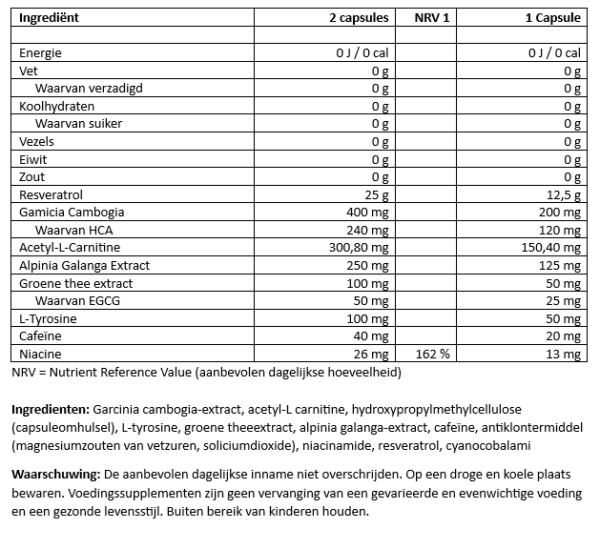 | Ingrediënt | 2 capsules | NRV 1 | 1 Capsule |
|---|---|---|---|
| | | | |
| Energie | 0 J / 0 cal | | 0 J / 0 cal |
| Vet | 0 g | | 0 g |
| Waarvan verzadigd | 0 g | | 0 g |
| Koolhydraten | 0 g | | 0 g |
| Waarvan suiker | 0 g | | 0 g |
| Vezels | 0 g | | 0 g |
| Eiwit | 0 g | | 0 g |
| Zout | 0 g | | 0 g |
| Resveratrol | 25 g | | 12,5 g |
| Gamicia Cambogia | 400 mg | | 200 mg |
| Waarvan HCA | 240 mg | | 120 mg |
| Acetyl-L-Carnitine | 300,80 mg | | 150,40 mg |
| Alpinia Galanga Extract | 250 mg | | 125 mg |
| Groene thee extract | 100 mg | | 50 mg |
| Waarvan EGCG | 50 mg | | 25 mg |
| L-Tyrosine | 100 mg | | 50 mg |
| Cafeïne | 40 mg | | 20 mg |
| Niacine | 26 mg | 162 % | 13 mg |

NRV = Nutrient Reference Value (aanbevolen dagelijkse hoeveelheid)

Ingredienten: Garcinia cambogia-extract, acetyl-L carnitine, hydroxypropylmethylcellulose (capsuleomhulsel), L-tyrosine, groene theeextract, alpinia galanga-extract, cafeïne, antiklontermiddel (magnesiumzouten van vetzuren, soliciumdioxide), niacinamide, resveratrol, cyanocobalami

Waarschuwing: De aanbevolen dagelijkse inname niet overschrijden. Op een droge en koele plaats bewaren. Voedingssupplementen zijn geen vervanging van een gevarieerde en evenwichtige voeding en een gezonde levensstijl. Buiten bereik van kinderen houden.